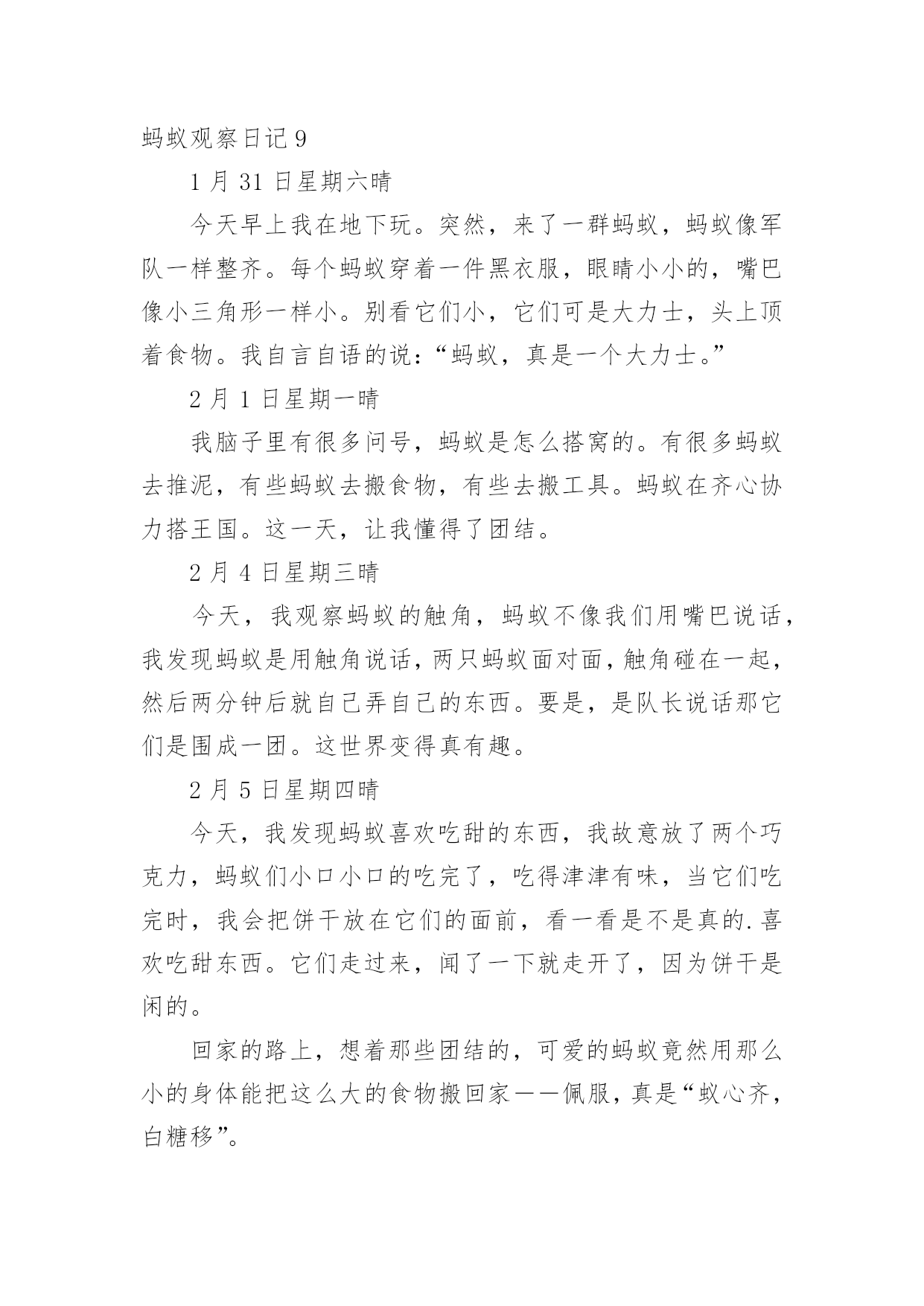 蚂蚁观察日记 9

1 月 31 日星期六晴

今天早上我在地下玩。突然，来了一群蚂蚁，蚂蚁像军队一样整齐。每个蚂蚁穿着一件黑衣服，眼睛小小的，嘴巴像小三角形一样小。别看它们小，它们可是大力士，头上顶着食物。我自言自语的说：“蚂蚁，真是一个大力士。”

2 月 1 日星期一晴

我脑子里有很多问号，蚂蚁是怎么搭窝的。有很多蚂蚁去推泥，有些蚂蚁去搬食物，有些去搬工具。蚂蚁在齐心协力搭王国。这一天，让我懂得了团结。

2 月 4 日星期三晴

今天，我观察蚂蚁的触角，蚂蚁不像我们用嘴巴说话，我发现蚂蚁是用触角说话，两只蚂蚁面对面，触角碰在一起，然后两分钟后就自己弄自己的东西。要是，是队长说话那它们是围成一团。这世界变得真有趣。

2 月 5 日星期四晴

今天，我发现蚂蚁喜欢吃甜的东西，我故意放了两个巧克力，蚂蚁们小口小口的吃完了，吃得津津有味，当它们吃完时，我会把饼干放在它们的面前，看一看是不是真的.喜欢吃甜东西。它们走过来，闻了一下就走开了，因为饼干是闲的。

回家的路上，想着那些团结的，可爱的蚂蚁竟然用那么小的身体能把这么大的食物搬回家——佩服，真是“蚁心齐，白糖移”。